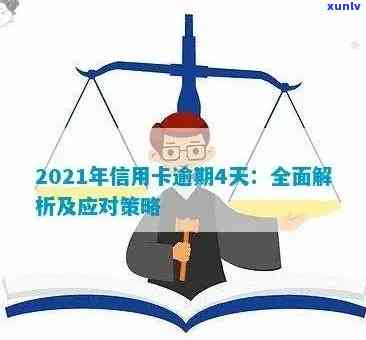 xunlv

2021年信用卡逾期4天：全面解析及应对策略